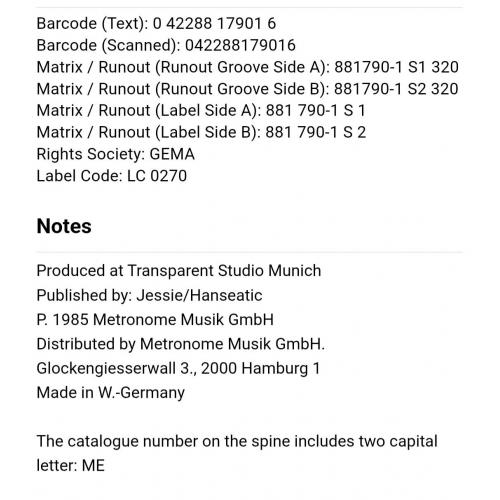 Barcode (Text): 0 42288 17901 6
Barcode (Scanned): 042288179016
Matrix / Runout (Runout Groove Side A): 881790-1 S1 320
Matrix / Runout (Runout Groove Side B): 881790-1 S2 320
Matrix / Runout (Label Side A): 881 790-1 S 1
Matrix / Runout (Label Side B): 881 790-1 S 2
Rights Society: GEMA
Label Code: LC 0270

Notes

Produced at Transparent Studio Munich
Published by: Jessie/Hanseatic
P. 1985 Metronome Musik GmbH
Distributed by Metronome Musik GmbH.
Glockengiesserwall 3., 2000 Hamburg 1
Made in W.-Germany

The catalogue number on the spine includes two capital letter: ME